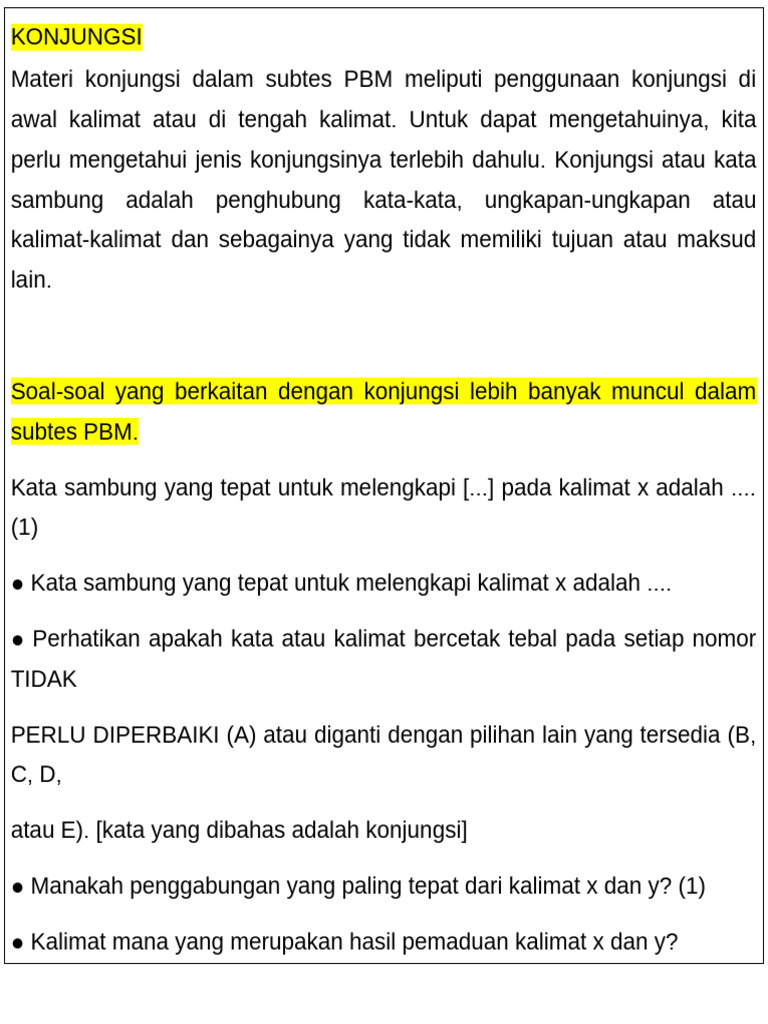 KONJUNGSI

Materi konjungsi dalam subtes PBM meliputi penggunaan konjungsi di awal kalimat atau di tengah kalimat. Untuk dapat mengetahuinya, kita perlu mengetahui jenis konjungsinya terlebih dahulu. Konjungsi atau kata sambung adalah penghubung kata-kata, ungkapan-ungkapan atau kalimat-kalimat dan sebagainya yang tidak memiliki tujuan atau maksud lain.

Soal-soal yang berkaitan dengan konjungsi lebih banyak muncul dalam subtes PBM.

Kata sambung yang tepat untuk melengkapi [...] pada kalimat x adalah .... (1)

● Kata sambung yang tepat untuk melengkapi kalimat x adalah ....

● Perhatikan apakah kata atau kalimat bercetak tebal pada setiap nomor TIDAK

PERLU DIPERBAIKI (A) atau diganti dengan pilihan lain yang tersedia (B, C, D,

atau E). [kata yang dibahas adalah konjungsi]

● Manakah penggabungan yang paling tepat dari kalimat x dan y? (1)

● Kalimat mana yang merupakan hasil pemaduan kalimat x dan y?